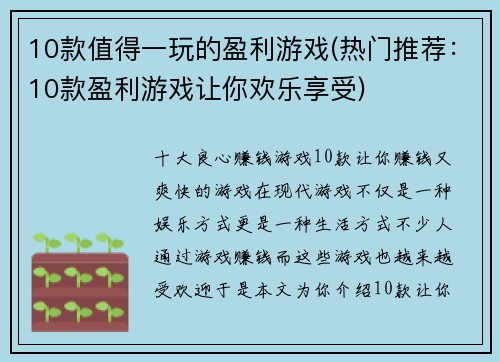 10款值得一玩的盈利游戏(热门推荐：10款盈利游戏让你欢乐享受)

十大良心赚钱游戏10款让你赚钱又爽快的游戏在现代游戏不仅是一种娱乐方式更是一种生活方式不少人通过游戏赚钱而这些游戏也越来越受欢迎于是本文为你介绍10款让你